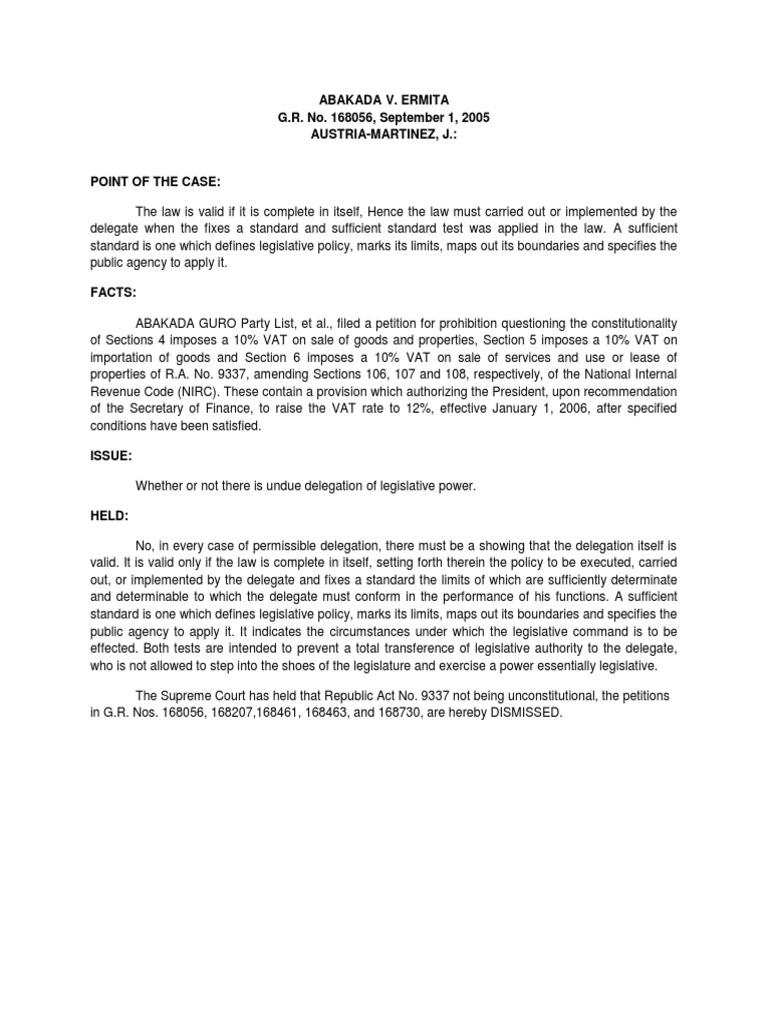 ABAKADA V. ERMITA
G.R. No. 168056, September 1, 2005
AUSTRIA-MARTINEZ, J.:

POINT OF THE CASE:

The law is valid if it is complete in itself, Hence the law must carried out or implemented by the delegate when the fixes a standard and sufficient standard test was applied in the law. A sufficient standard is one which defines legislative policy, marks its limits, maps out its boundaries and specifies the public agency to apply it.

FACTS:

ABAKADA GURO Party List, et al., filed a petition for prohibition questioning the constitutionality of Sections 4 imposes a 10% VAT on sale of goods and properties, Section 5 imposes a 10% VAT on importation of goods and Section 6 imposes a 10% VAT on sale of services and use or lease of properties of R.A. No. 9337, amending Sections 106, 107 and 108, respectively, of the National Internal Revenue Code (NIRC). These contain a provision which authorizing the President, upon recommendation of the Secretary of Finance, to raise the VAT rate to 12%, effective January 1, 2006, after specified conditions have been satisfied.

ISSUE:

Whether or not there is undue delegation of legislative power.

HELD:

No, in every case of permissible delegation, there must be a showing that the delegation itself is valid. It is valid only if the law is complete in itself, setting forth therein the policy to be executed, carried out, or implemented by the delegate and fixes a standard the limits of which are sufficiently determinate and determinable to which the delegate must conform in the performance of his functions. A sufficient standard is one which defines legislative policy, marks its limits, maps out its boundaries and specifies the public agency to apply it. It indicates the circumstances under which the legislative command is to be effected. Both tests are intended to prevent a total transference of legislative authority to the delegate, who is not allowed to step into the shoes of the legislature and exercise a power essentially legislative.

The Supreme Court has held that Republic Act No. 9337 not being unconstitutional, the petitions in G.R. Nos. 168056, 168207,168461, 168463, and 168730, are hereby DISMISSED.